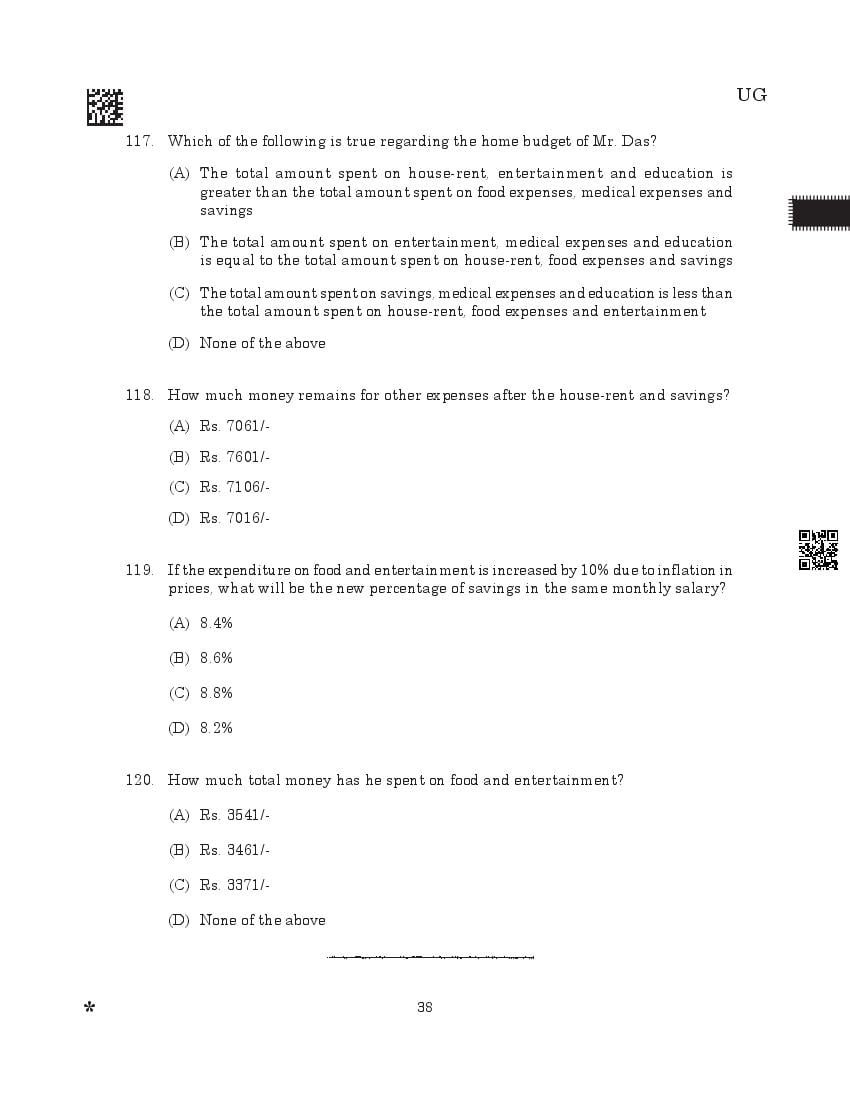 UG

117. Which of the following is true regarding the home budget of Mr. Das?

(A) The total amount spent on house-rent, entertainment and education is greater than the total amount spent on food expenses, medical expenses and savings

(B) The total amount spent on entertainment, medical expenses and education is equal to the total amount spent on house-rent, food expenses and savings

(C) The total amount spent on savings, medical expenses and education is less than the total amount spent on house-rent, food expenses and entertainment

(D) None of the above

118. How much money remains for other expenses after the house-rent and savings?

(A) Rs. 7061/-

(B) Rs. 7601/-

(C) Rs. 7106/-

(D) Rs. 7016/-

119. If the expenditure on food and entertainment is increased by 10% due to inflation in prices, what will be the new percentage of savings in the same monthly salary?

(A) 8.4%

(B) 8.6%

(C) 8.8%

(D) 8.2%

120. How much total money has he spent on food and entertainment?

(A) Rs. 3541/-

(B) Rs. 3461/-

(C) Rs. 3371/-

(D) None of the above

*

38